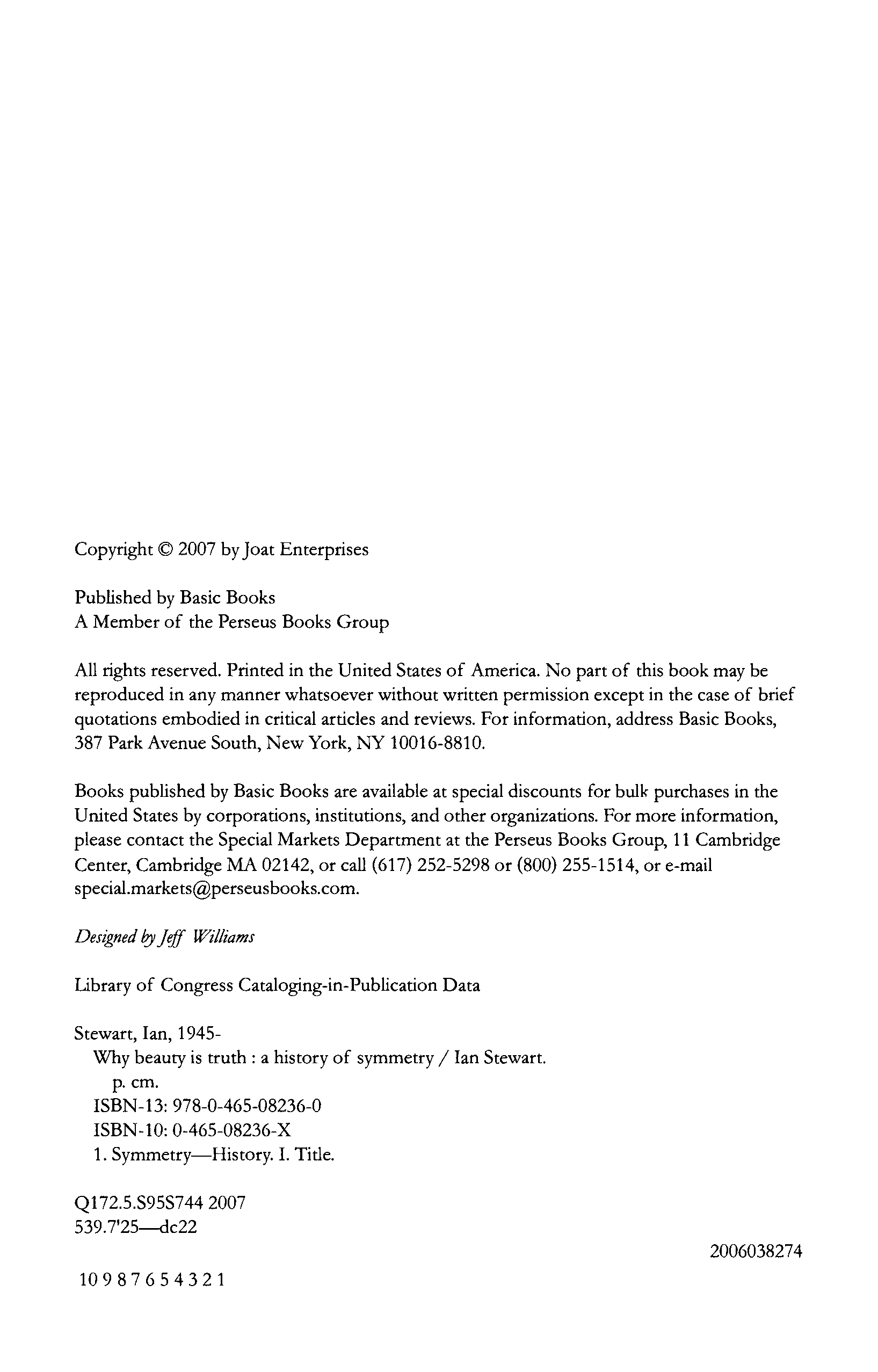 Copyright © 2007 by Joat Enterprises

Published by Basic Books
A Member of the Perseus Books Group

All rights reserved. Printed in the United States of America. No part of this book may be reproduced in any manner whatsoever without written permission except in the case of brief quotations embodied in critical articles and reviews. For information, address Basic Books, 387 Park Avenue South, New York, NY 10016-8810.

Books published by Basic Books are available at special discounts for bulk purchases in the United States by corporations, institutions, and other organizations. For more information, please contact the Special Markets Department at the Perseus Books Group, 11 Cambridge Center, Cambridge MA 02142, or call (617) 252-5298 or (800) 255-1514, or e-mail special.markets@perseusbooks.com.

Designed by Jeff Williams

Library of Congress Cataloging-in-Publication Data

Stewart, Ian, 1945-
Why beauty is truth : a history of symmetry / Ian Stewart.
p. cm.
ISBN-13: 978-0-465-08236-0
ISBN-10: 0-465-08236-X
1. Symmetry—History. I. Title.

Q172.5.S95S744 2007
539.7'25—dc22

2006038274

10 9 8 7 6 5 4 3 2 1